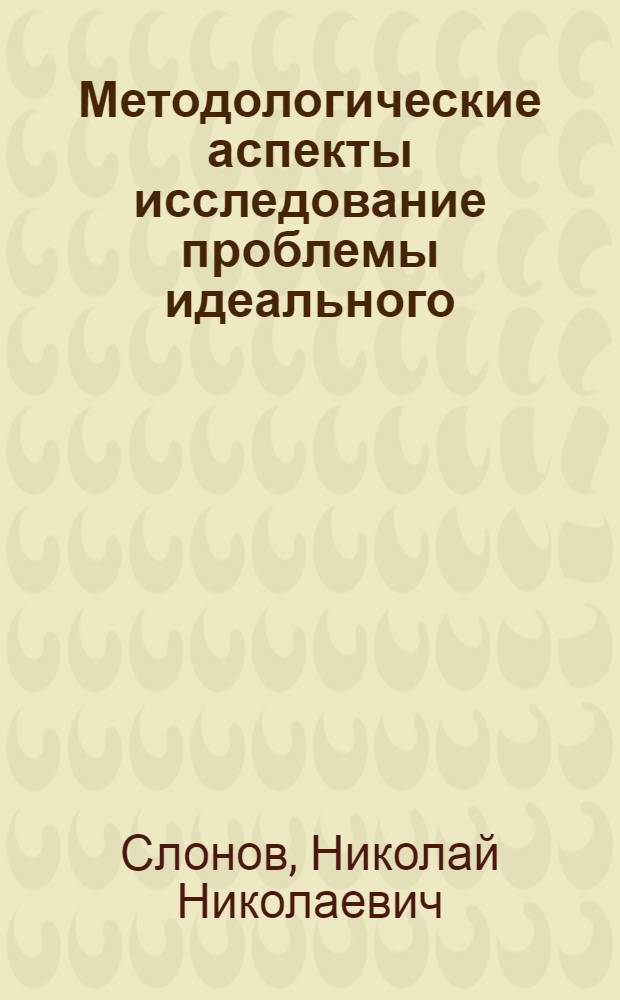 Методологические аспекты исследование проблемы идеального

Слонов, Николай Николаевич